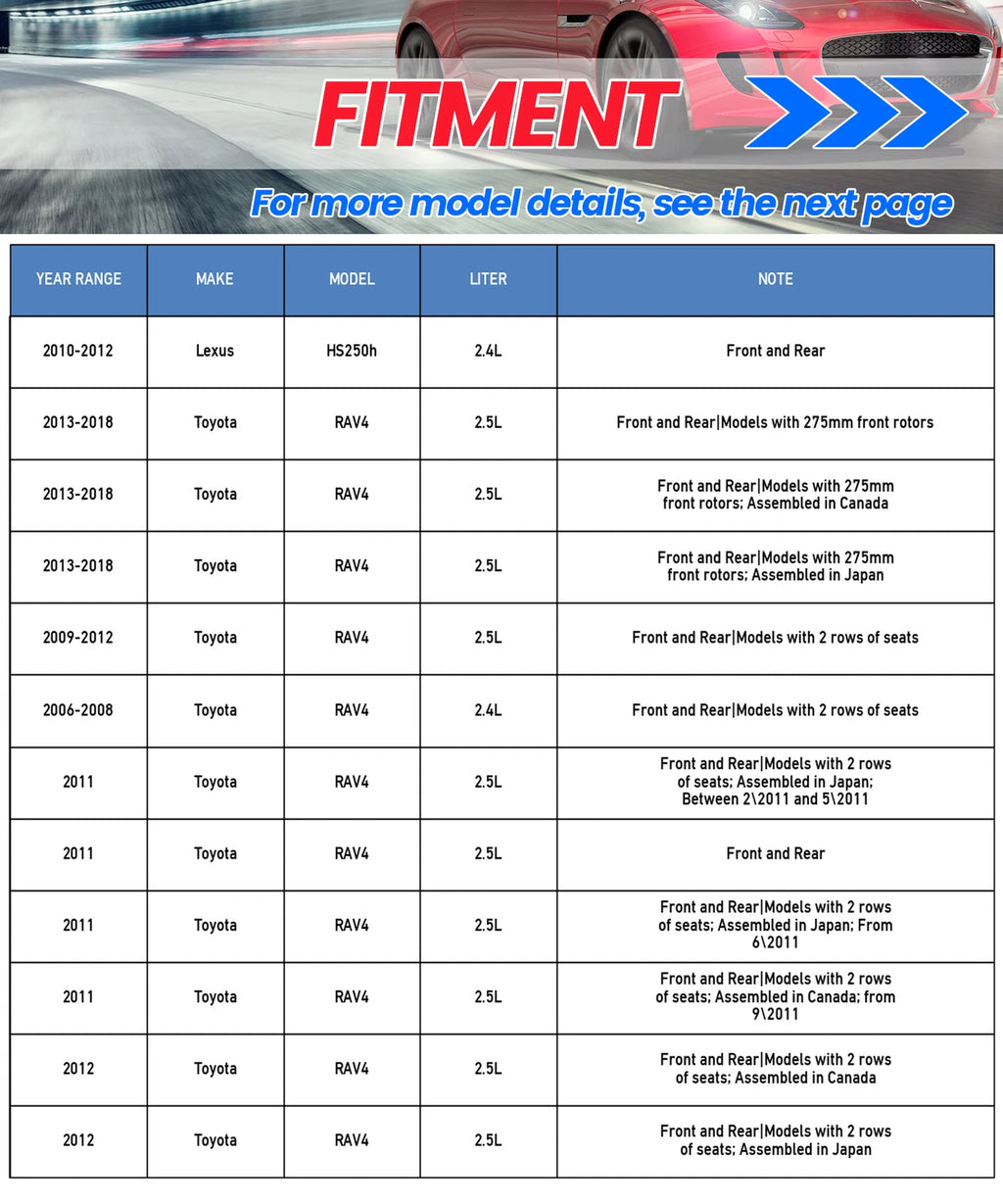 FITMENT

For more model details, see the next page

| YEAR RANGE | MAKE | MODEL | LITER | NOTE |
|---|---|---|---|---|
| 2010-2012 | Lexus | HS250h | 2.4L | Front and Rear |
| 2013-2018 | Toyota | RAV4 | 2.5L | Front and Rear\|Models with 275mm front rotors |
| 2013-2018 | Toyota | RAV4 | 2.5L | Front and Rear\|Models with 275mm front rotors; Assembled in Canada |
| 2013-2018 | Toyota | RAV4 | 2.5L | Front and Rear\|Models with 275mm front rotors; Assembled in Japan |
| 2009-2012 | Toyota | RAV4 | 2.5L | Front and Rear\|Models with 2 rows of seats |
| 2006-2008 | Toyota | RAV4 | 2.4L | Front and Rear\|Models with 2 rows of seats |
| 2011 | Toyota | RAV4 | 2.5L | Front and Rear\|Models with 2 rows of seats; Assembled in Japan; Between 2\2011 and 5\2011 |
| 2011 | Toyota | RAV4 | 2.5L | Front and Rear |
| 2011 | Toyota | RAV4 | 2.5L | Front and Rear\|Models with 2 rows of seats; Assembled in Japan; From 6\2011 |
| 2011 | Toyota | RAV4 | 2.5L | Front and Rear\|Models with 2 rows of seats; Assembled in Canada; from 9\2011 |
| 2012 | Toyota | RAV4 | 2.5L | Front and Rear\|Models with 2 rows of seats; Assembled in Canada |
| 2012 | Toyota | RAV4 | 2.5L | Front and Rear\|Models with 2 rows of seats; Assembled in Japan |